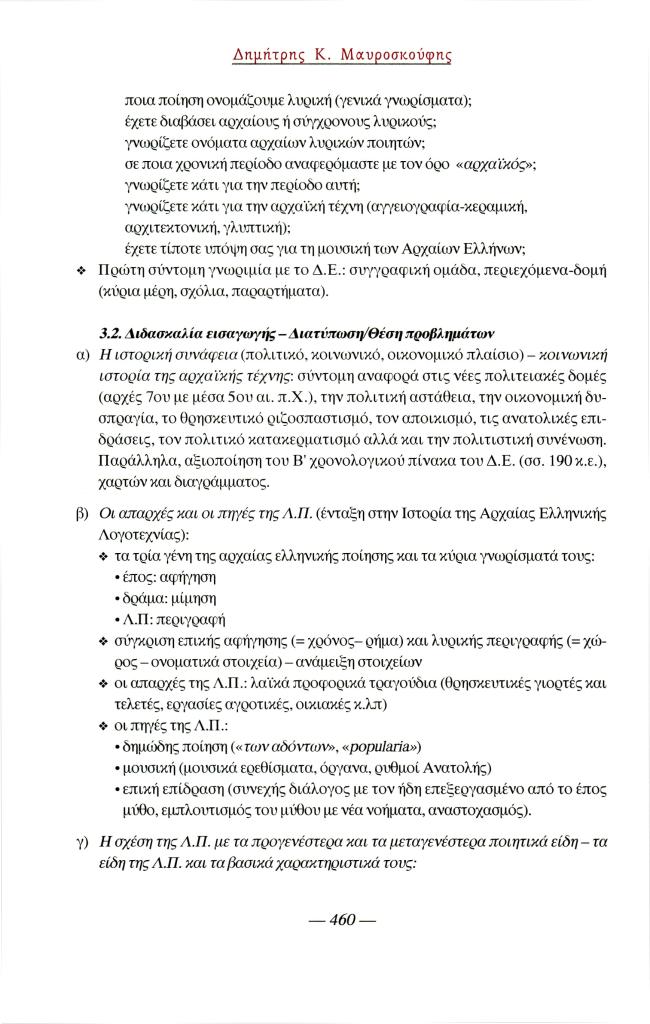 Δημήτρης Κ. Μαυροσκούφης

ποια ποίηση ονομάζουμε λυρική (γενικά γνωρίσματα);
έχετε διαβάσει αρχαίους ή σύγχρονους λυρικούς;
γνωρίζετε ονόματα αρχαίων λυρικών ποιητών;
σε ποια χρονική περίοδο αναφερόμαστε με τον όρο «αρχαϊκός»;
γνωρίζετε κάτι για την περίοδο αυτή;
γνωρίζετε κάτι για την αρχαϊκή τέχνη (αγγειογραφία-κεραμική, αρχιτεκτονική, γλυπτική);
έχετε τίποτε υπόψη σας για τη μουσική των Αρχαίων Ελλήνων;

❖ Πρώτη σύντομη γνωριμία με το Δ.Ε.: συγγραφική ομάδα, περιεχόμενα-δομή (κύρια μέρη, σχόλια, παραρτήματα).

3.2. Διδασκαλία εισαγωγής – Διατύπωση/Θέση προβλημάτων

α) Η ιστορική συνάφεια (πολιτικό, κοινωνικό, οικονομικό πλαίσιο) – κοινωνική ιστορία της αρχαϊκής τέχνης: σύντομη αναφορά στις νέες πολιτειακές δομές (αρχές 7ου με μέσα 5ου αι. π.Χ.), την πολιτική αστάθεια, την οικονομική δυσπραγία, το θρησκευτικό ριζοσπαστισμό, τον αποικισμό, τις ανατολικές επιδράσεις, τον πολιτικό κατακερματισμό αλλά και την πολιτιστική συνένωση. Παράλληλα, αξιοποίηση του Β' χρονολογικού πίνακα του Δ.Ε. (σσ. 190 κ.ε.), χαρτών και διαγράμματος.

β) Οι απαρχές και οι πηγές της Λ.Π. (ένταξη στην Ιστορία της Αρχαίας Ελληνικής Λογοτεχνίας):
❖ τα τρία γένη της αρχαίας ελληνικής ποίησης και τα κύρια γνωρίσματά τους:
• έπος: αφήγηση
• δράμα: μίμηση
• Λ.Π: περιγραφή
❖ σύγκριση επικής αφήγησης (= χρόνος– ρήμα) και λυρικής περιγραφής (= χώρος – ονοματικά στοιχεία) – ανάμειξη στοιχείων
❖ οι απαρχές της Λ.Π.: λαϊκά προφορικά τραγούδια (θρησκευτικές γιορτές και τελετές, εργασίες αγροτικές, οικιακές κ.λπ)
❖ οι πηγές της Λ.Π.:
• δημώδης ποίηση («των αδόντων», «popularia»)
• μουσική (μουσικά ερεθίσματα, όργανα, ρυθμοί Ανατολής)
• επική επίδραση (συνεχής διάλογος με τον ήδη επεξεργασμένο από το έπος μύθο, εμπλουτισμός του μύθου με νέα νοήματα, αναστοχασμός).

γ) Η σχέση της Λ.Π. με τα προγενέστερα και τα μεταγενέστερα ποιητικά είδη – τα είδη της Λ.Π. και τα βασικά χαρακτηριστικά τους:

— 460 —